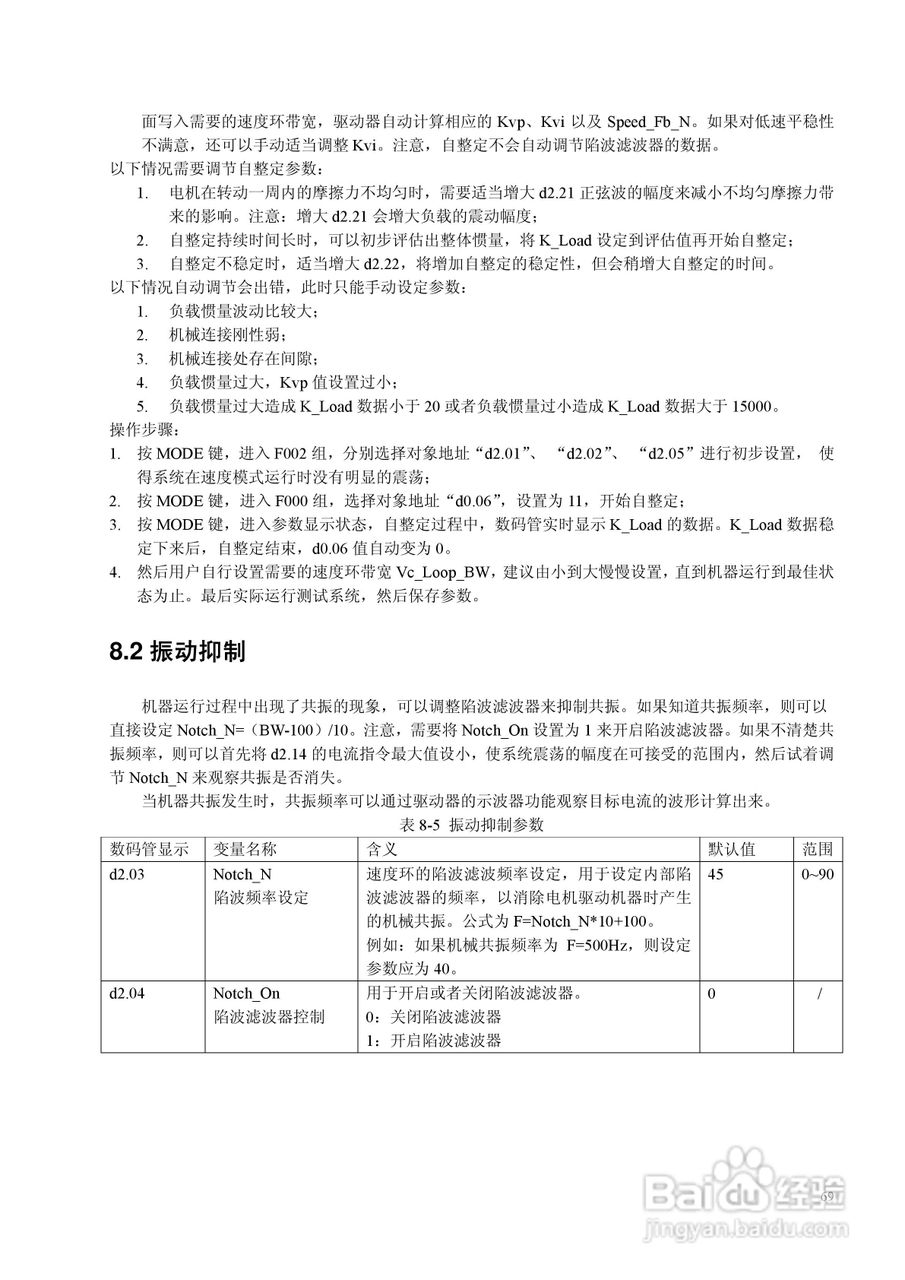 面写入需要的速度环带宽，驱动器自动计算相应的 Kvp、Kvi 以及 Speed_Fb_N。如果对低速平稳性不满意，还可以手动适当调整 Kvi。注意，自整定不会自动调节陷波滤波器的数据。

以下情况需要调节自整定参数：

1. 电机在转动一周内的摩擦力不均匀时，需要适当增大 d2.21 正弦波的幅度来减小不均匀摩擦力带来的影响。注意：增大 d2.21 会增大负载的震动幅度；
2. 自整定持续时间长时，可以初步评估出整体惯量，将 K_Load 设定到评估值再开始自整定；
3. 自整定不稳定时，适当增大 d2.22，将增加自整定的稳定性，但会稍增大自整定的时间。

以下情况自动调节会出错，此时只能手动设定参数：

1. 负载惯量波动比较大；
2. 机械连接刚性弱；
3. 机械连接处存在间隙；
4. 负载惯量过大，Kvp 值设置过小；
5. 负载惯量过大造成 K_Load 数据小于 20 或者负载惯量过小造成 K_Load 数据大于 15000。

操作步骤：

1. 按 MODE 键，进入 F002 组，分别选择对象地址“d2.01”、“d2.02”、“d2.05”进行初步设置，使得系统在速度模式运行时没有明显的震荡；
2. 按 MODE 键，进入 F000 组，选择对象地址“d0.06”，设置为 11，开始自整定；
3. 按 MODE 键，进入参数显示状态，自整定过程中，数码管实时显示 K_Load 的数据。K_Load 数据稳定下来后，自整定结束，d0.06 值自动变为 0。
4. 然后用户自行设置需要的速度环带宽 Vc_Loop_BW，建议由小到大慢慢设置，直到机器运行到最佳状态为止。最后实际运行测试系统，然后保存参数。

8.2 振动抑制

机器运行过程中出现了共振的现象，可以调整陷波滤波器来抑制共振。如果知道共振频率，则可以直接设定 Notch_N=（BW-100）/10。注意，需要将 Notch_On 设置为 1 来开启陷波滤波器。如果不清楚共振频率，则可以首先将 d2.14 的电流指令最大值设小，使系统震荡的幅度在可接受的范围内，然后试着调节 Notch_N 来观察共振是否消失。

当机器共振发生时，共振频率可以通过驱动器的示波器功能观察目标电流的波形计算出来。

表 8-5 振动抑制参数

| 数码管显示 | 变量名称 | 含义 | 默认值 | 范围 |
|---|---|---|---|---|
| d2.03 | Notch_N 陷波频率设定 | 速度环的陷波滤波频率设定，用于设定内部陷波滤波器的频率，以消除电机驱动机器时产生的机械共振。公式为 F=Notch_N*10+100。例如：如果机械共振频率为 F=500Hz，则设定参数应为 40。 | 45 | 0~90 |
| d2.04 | Notch_On 陷波滤波器控制 | 用于开启或者关闭陷波滤波器。0：关闭陷波滤波器 1：开启陷波滤波器 | 0 | / |

69

Baidu 经验
jingyan.baidu.com